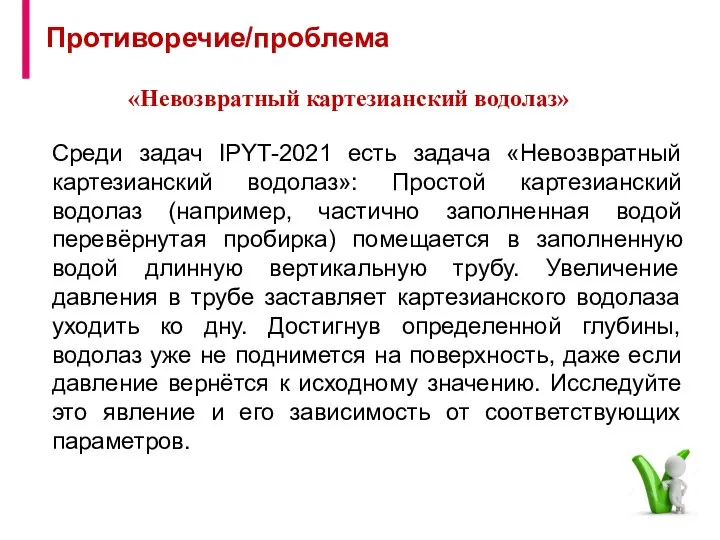 Противоречие/проблема

«Невозвратный картезианский водолаз»

Среди задач IPYT-2021 есть задача «Невозвратный картезианский водолаз»: Простой картезианский водолаз (например, частично заполненная водой перевёрнутая пробирка) помещается в заполненную водой длинную вертикальную трубу. Увеличение давления в трубе заставляет картезианского водолаза уходить ко дну. Достигнув определенной глубины, водолаз уже не поднимется на поверхность, даже если давление вернётся к исходному значению. Исследуйте это явление и его зависимость от соответствующих параметров.